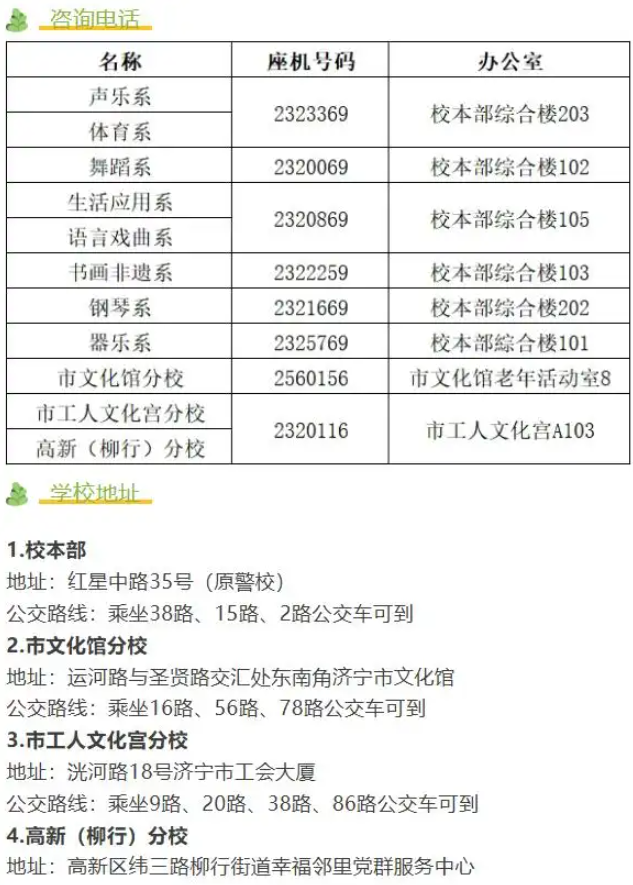 咨询电话

| 名称 | 座机号码 | 办公室 |
|---|---|---|
| 声乐系 | 2323369 | 校本部综合楼203 |
| 体育系 |  |  |
| 舞蹈系 | 2320069 | 校本部综合楼102 |
| 生活应用系 | 2320869 | 校本部综合楼105 |
| 语言戏曲系 |  |  |
| 书画非遗系 | 2322259 | 校本部综合楼103 |
| 钢琴系 | 2321669 | 校本部综合楼202 |
| 器乐系 | 2325769 | 校本部综合楼101 |
| 市文化馆分校 | 2560156 | 市文化馆老年活动室8 |
| 市工人文化宫分校 | 2320116 | 市工人文化宫A103 |
| 高新（柳行）分校 |  |  |

学校地址

1.校本部
地址：红星中路35号（原警校）
公交路线：乘坐38路、15路、2路公交车可到
2.市文化馆分校
地址：运河路与圣贤路交汇处东南角济宁市文化馆
公交路线：乘坐16路、56路、78路公交车可到
3.市工人文化宫分校
地址：洸河路18号济宁市工会大厦
公交路线：乘坐9路、20路、38路、86路公交车可到
4.高新（柳行）分校
地址：高新区纬三路柳行街道幸福邻里党群服务中心